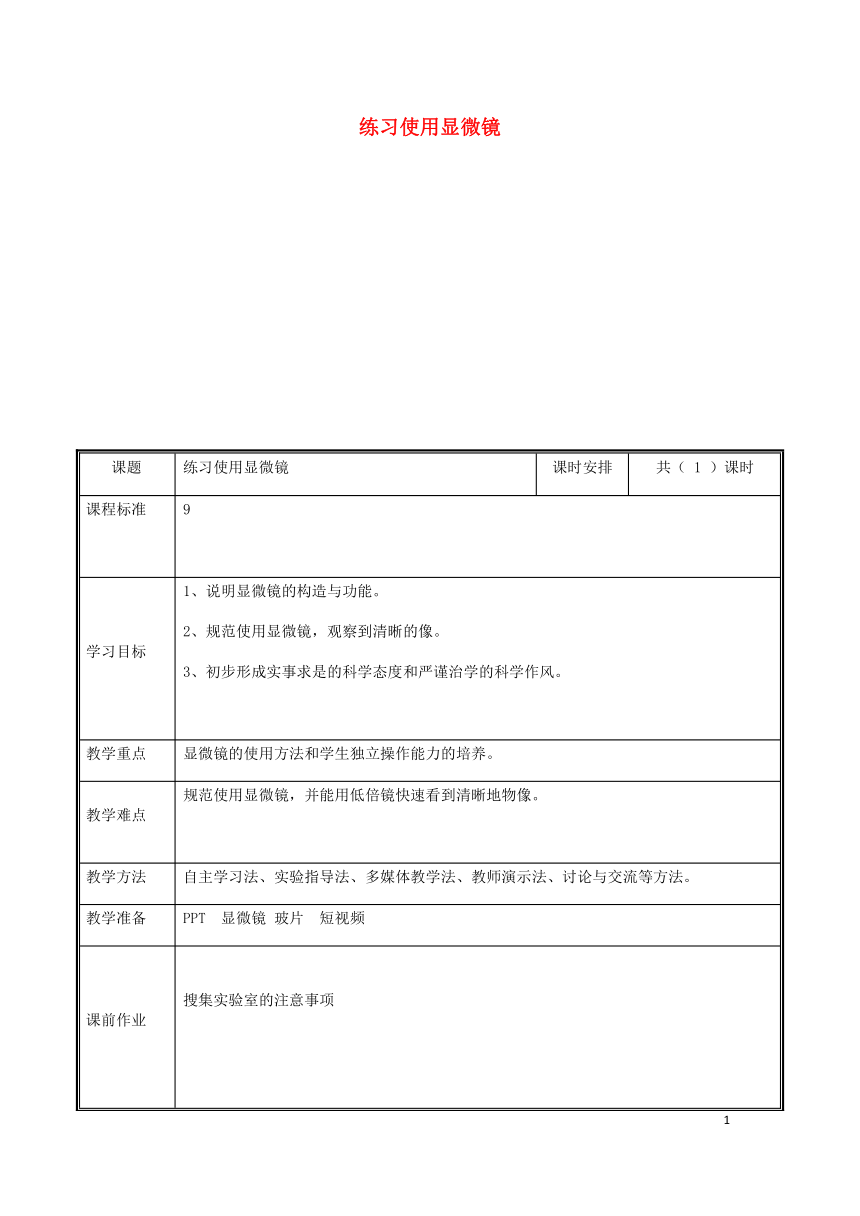 练习使用显微镜

| 课题 | 练习使用显微镜 | 课时安排 | 共（ 1 ）课时 |
|---|---|---|---|
| 课程标准 | 9 | | |
| 学习目标 | 1、说明显微镜的构造与功能。<br>2、规范使用显微镜，观察到清晰的像。<br>3、初步形成实事求是的科学态度和严谨治学的科学作风。 | | |
| 教学重点 | 显微镜的使用方法和学生独立操作能力的培养。 | | |
| 教学难点 | 规范使用显微镜，并能用低倍镜快速看到清晰地物像。 | | |
| 教学方法 | 自主学习法、实验指导法、多媒体教学法、教师演示法、讨论与交流等方法。 | | |
| 教学准备 | PPT 显微镜 玻片 短视频 | | |
| 课前作业 | 搜集实验室的注意事项 | | |

1